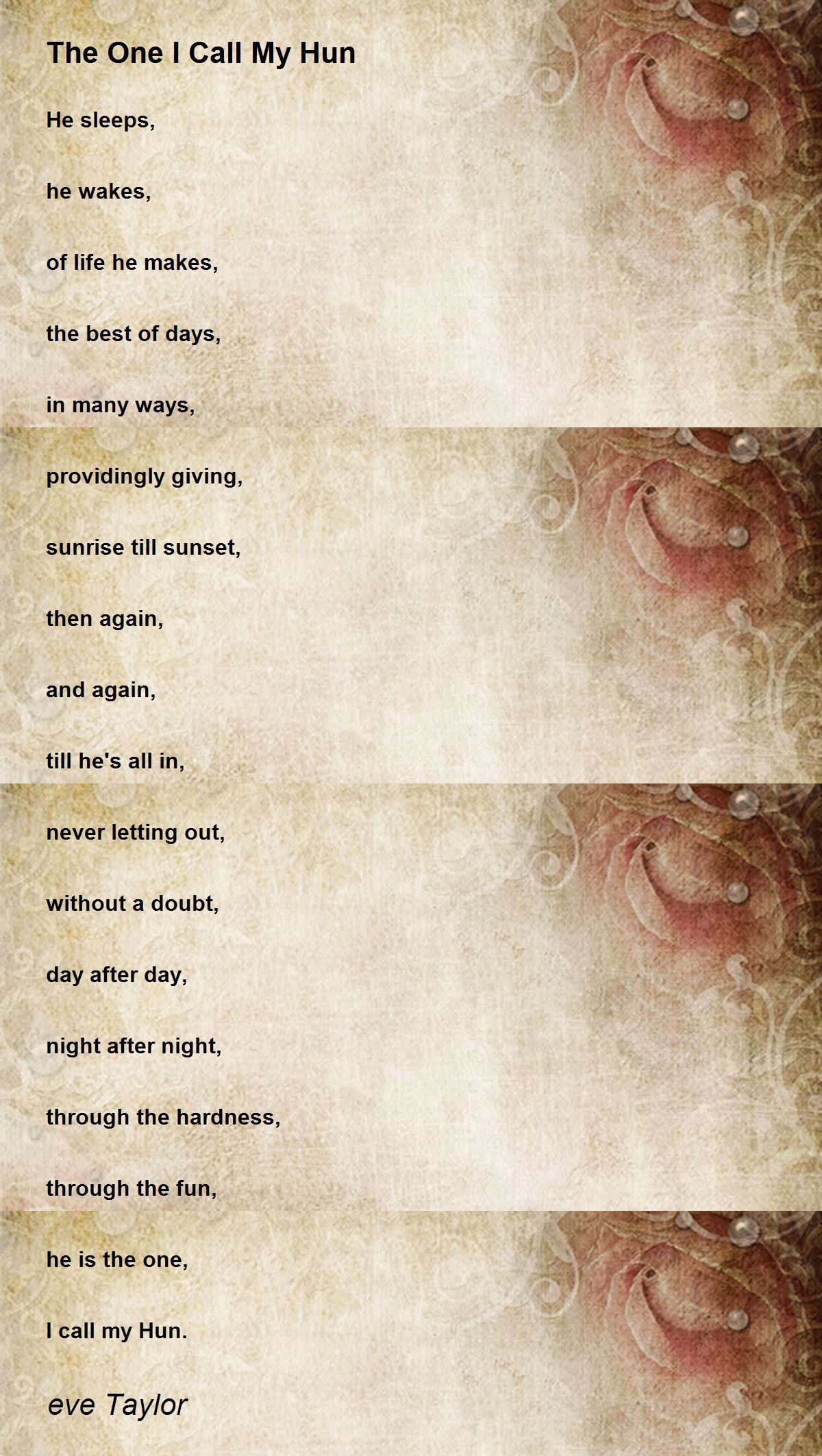 The One I Call My Hun

He sleeps,

he wakes,

of life he makes,

the best of days,

in many ways,

providingly giving,

sunrise till sunset,

then again,

and again,

till he's all in,

never letting out,

without a doubt,

day after day,

night after night,

through the hardness,

through the fun,

he is the one,

I call my Hun.

eve Taylor